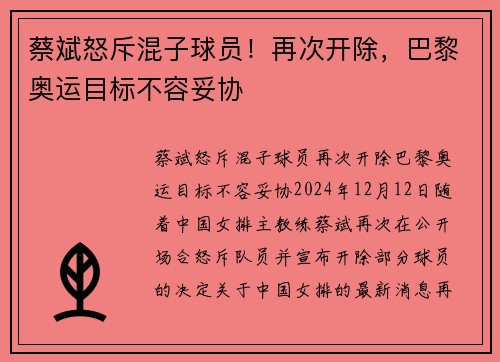 蔡斌怒斥混子球员！再次开除，巴黎奥运目标不容妥协

蔡斌怒斥混子球员再次开除巴黎奥运目标不容妥协2024年12月12日随着中国女排主教练蔡斌再次在公开场合怒斥队员并宣布开除部分球员的决定关于中国女排的最新消息再